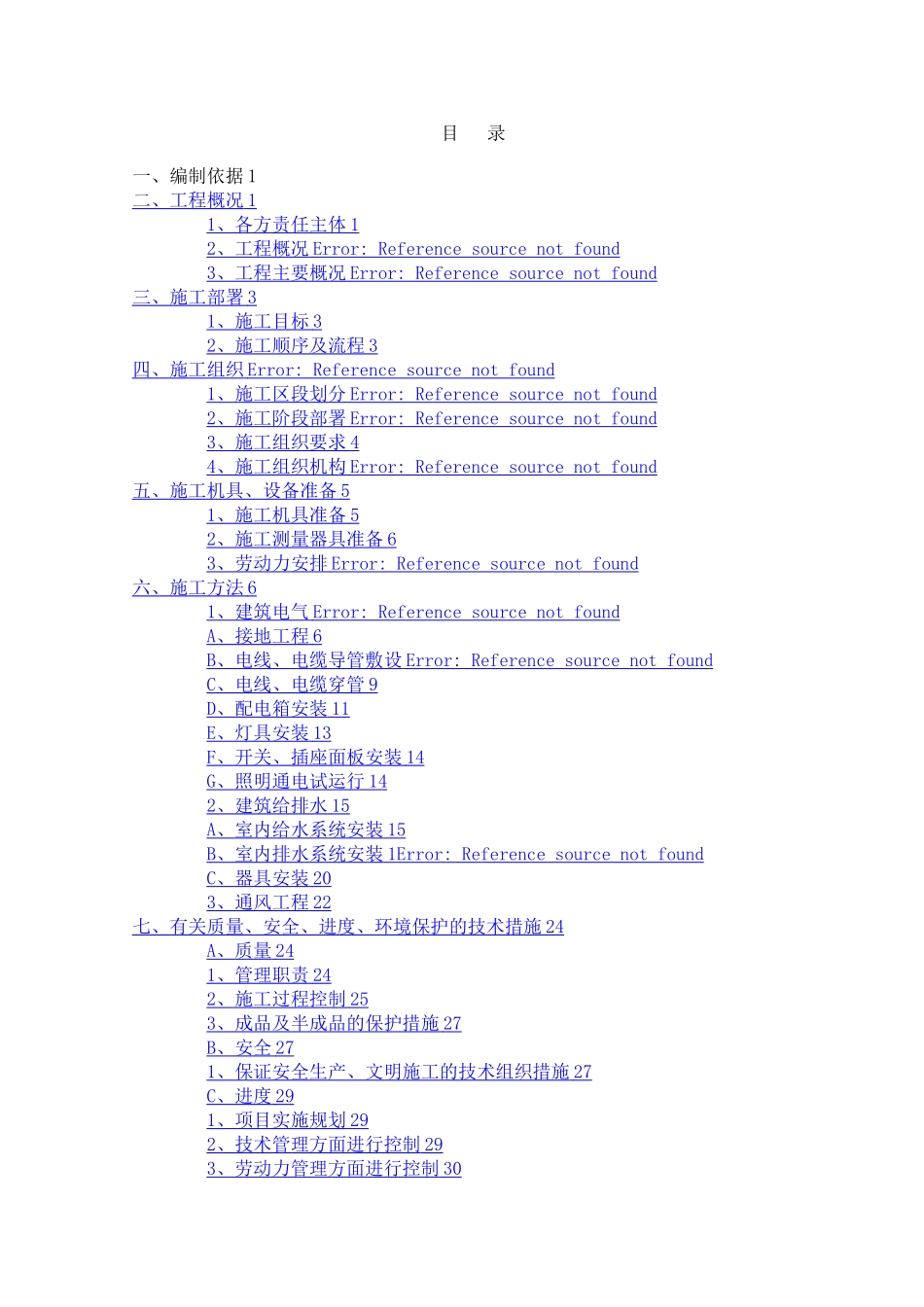 目 录

一、编制依据 1
二、工程概况 1
1、各方责任主体 1
2、工程概况 Error: Reference source not found
3、工程主要概况 Error: Reference source not found
三、施工部署 3
1、施工目标 3
2、施工顺序及流程 3
四、施工组织 Error: Reference source not found
1、施工区段划分 Error: Reference source not found
2、施工阶段部署 Error: Reference source not found
3、施工组织要求 4
4、施工组织机构 Error: Reference source not found
五、施工机具、设备准备 5
1、施工机具准备 5
2、施工测量器具准备 6
3、劳动力安排 Error: Reference source not found
六、施工方法 6
1、建筑电气 Error: Reference source not found
A、接地工程 6
B、电线、电缆导管敷设 Error: Reference source not found
C、电线、电缆穿管 9
D、配电箱安装 11
E、灯具安装 13
F、开关、插座面板安装 14
G、照明通电试运行 14
2、建筑给排水 15
A、室内给水系统安装 15
B、室内排水系统安装 1Error: Reference source not found
C、器具安装 20
3、通风工程 22
七、有关质量、安全、进度、环境保护的技术措施 24
A、质量 24
1、管理职责 24
2、施工过程控制 25
3、成品及半成品的保护措施 27
B、安全 27
1、保证安全生产、文明施工的技术组织措施 27
C、进度 29
1、项目实施规划 29
2、技术管理方面进行控制 29
3、劳动力管理方面进行控制 30